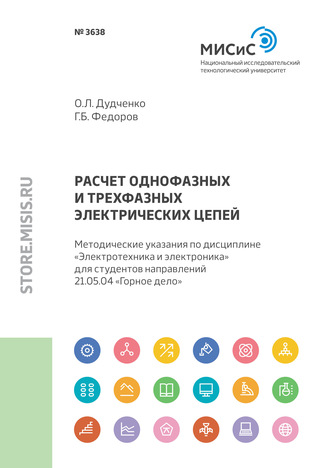 № 3638

МИСиС
Национальный исследовательский технологический университет

О.Л. Дудченко
Г.Б. Федоров

STORE.MISIS.RU

РАСЧЕТ ОДНОФАЗНЫХ И ТРЕХФАЗНЫХ ЭЛЕКТРИЧЕСКИХ ЦЕПЕЙ

Методические указания по дисциплине «Электротехника и электроника» для студентов направлений 21.05.04 «Горное дело»